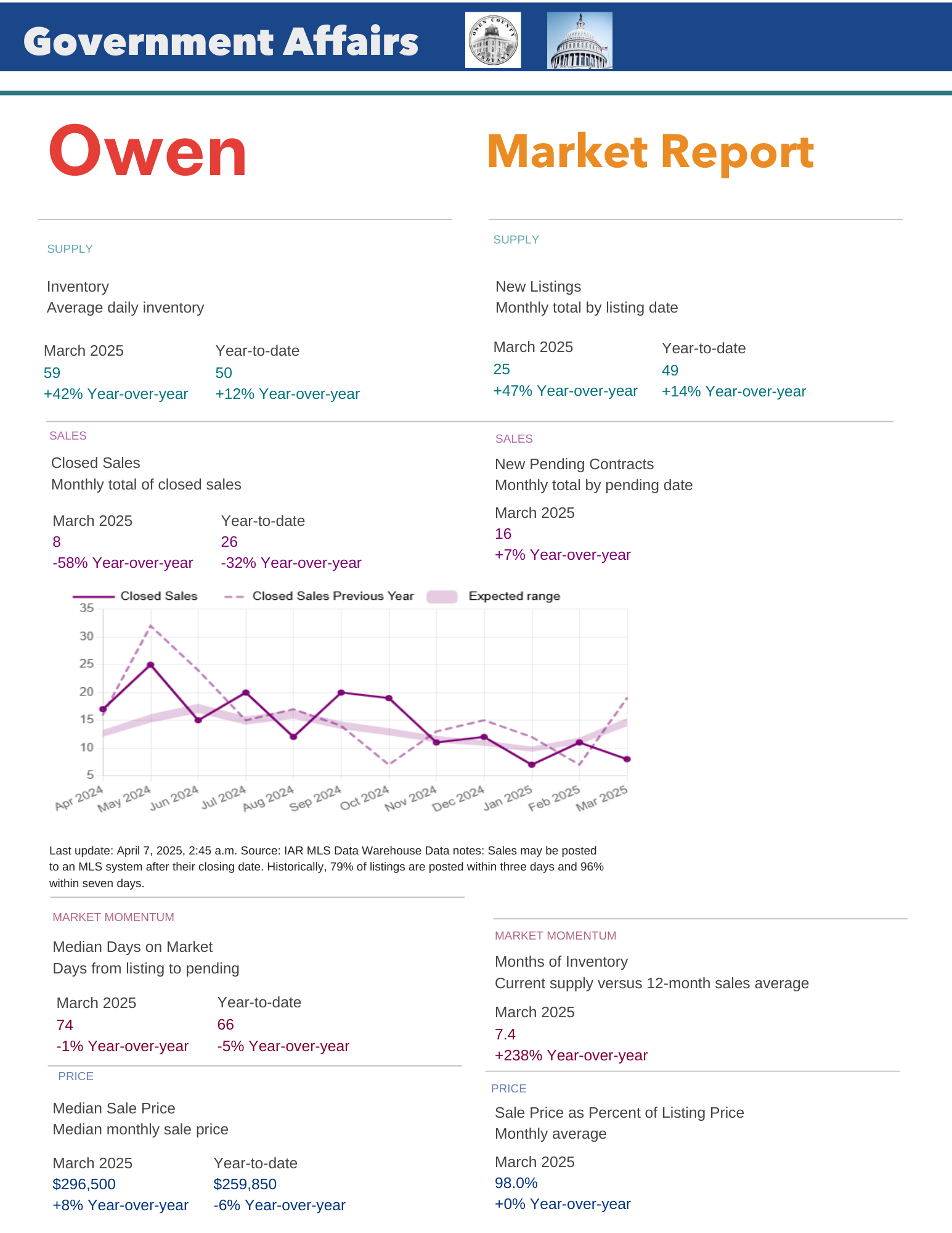 Government Affairs

OWEN COUNTY INDIANA

Owen

Market Report

SUPPLY

Inventory
Average daily inventory

March 2025
59
+42% Year-over-year

Year-to-date
50
+12% Year-over-year

SUPPLY

New Listings
Monthly total by listing date

March 2025
25
+47% Year-over-year

Year-to-date
49
+14% Year-over-year

SALES

Closed Sales
Monthly total of closed sales

March 2025
8
-58% Year-over-year

Year-to-date
26
-32% Year-over-year

SALES

New Pending Contracts
Monthly total by pending date

March 2025
16
+7% Year-over-year

Closed Sales Closed Sales Previous Year Expected range

35
30
25
20
15
10
5

Apr 2024 May 2024 Jun 2024 Jul 2024 Aug 2024 Sep 2024 Oct 2024 Nov 2024 Dec 2024 Jan 2025 Feb 2025 Mar 2025

Last update: April 7, 2025, 2:45 a.m. Source: IAR MLS Data Warehouse Data notes: Sales may be posted to an MLS system after their closing date. Historically, 79% of listings are posted within three days and 96% within seven days.

MARKET MOMENTUM

Median Days on Market
Days from listing to pending

March 2025
74
-1% Year-over-year

Year-to-date
66
-5% Year-over-year

MARKET MOMENTUM

Months of Inventory
Current supply versus 12-month sales average

March 2025
7.4
+238% Year-over-year

PRICE

Median Sale Price
Median monthly sale price

March 2025
$296,500
+8% Year-over-year

Year-to-date
$259,850
-6% Year-over-year

PRICE

Sale Price as Percent of Listing Price
Monthly average

March 2025
98.0%
+0% Year-over-year